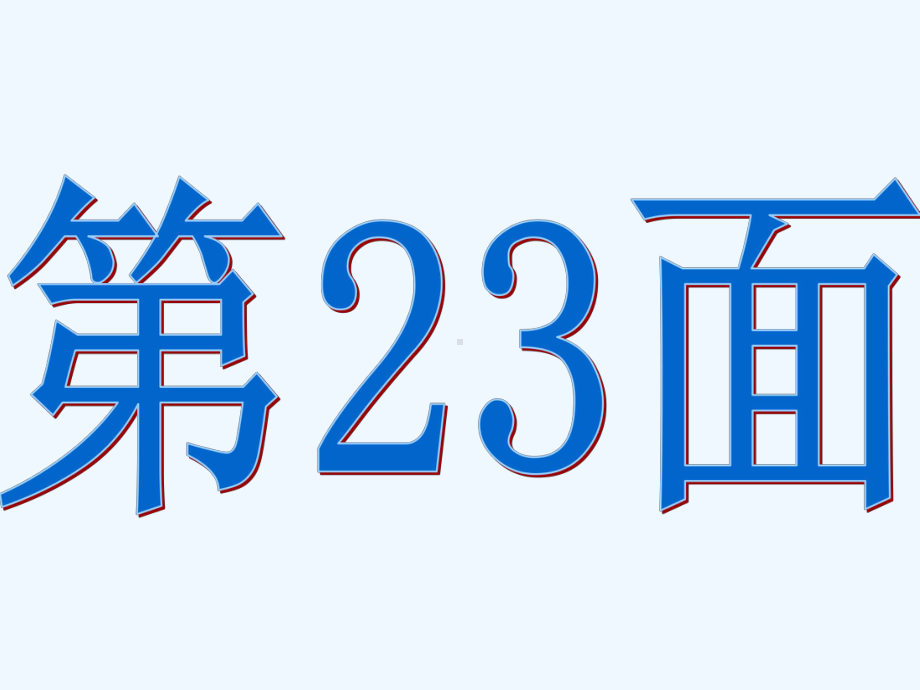 第23面